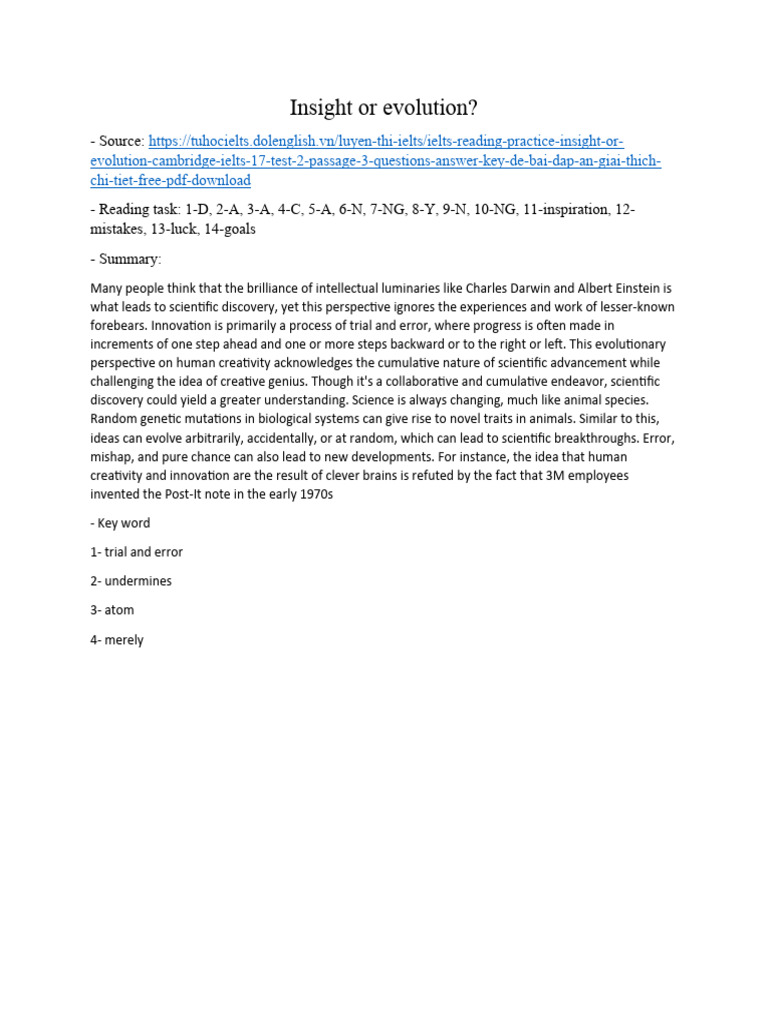 Insight or evolution?

- Source: https://tuhocielts.dolenglish.vn/luyen-thi-ielts/ielts-reading-practice-insight-or-evolution-cambridge-ielts-17-test-2-passage-3-questions-answer-key-de-bai-dap-an-giai-thich-chi-tiet-free-pdf-download

- Reading task: 1-D, 2-A, 3-A, 4-C, 5-A, 6-N, 7-NG, 8-Y, 9-N, 10-NG, 11-inspiration, 12-mistakes, 13-luck, 14-goals

- Summary:

Many people think that the brilliance of intellectual luminaries like Charles Darwin and Albert Einstein is what leads to scientific discovery, yet this perspective ignores the experiences and work of lesser-known forebears. Innovation is primarily a process of trial and error, where progress is often made in increments of one step ahead and one or more steps backward or to the right or left. This evolutionary perspective on human creativity acknowledges the cumulative nature of scientific advancement while challenging the idea of creative genius. Though it's a collaborative and cumulative endeavor, scientific discovery could yield a greater understanding. Science is always changing, much like animal species. Random genetic mutations in biological systems can give rise to novel traits in animals. Similar to this, ideas can evolve arbitrarily, accidentally, or at random, which can lead to scientific breakthroughs. Error, mishap, and pure chance can also lead to new developments. For instance, the idea that human creativity and innovation are the result of clever brains is refuted by the fact that 3M employees invented the Post-It note in the early 1970s

- Key word

1- trial and error

2- undermines

3- atom

4- merely